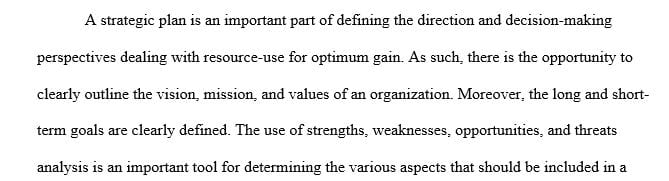 A strategic plan is an important part of defining the direction and decision-making perspectives dealing with resource-use for optimum gain. As such, there is the opportunity to clearly outline the vision, mission, and values of an organization. Moreover, the long and short-term goals are clearly defined. The use of strengths, weaknesses, opportunities, and threats analysis is an important tool for determining the various aspects that should be included in a